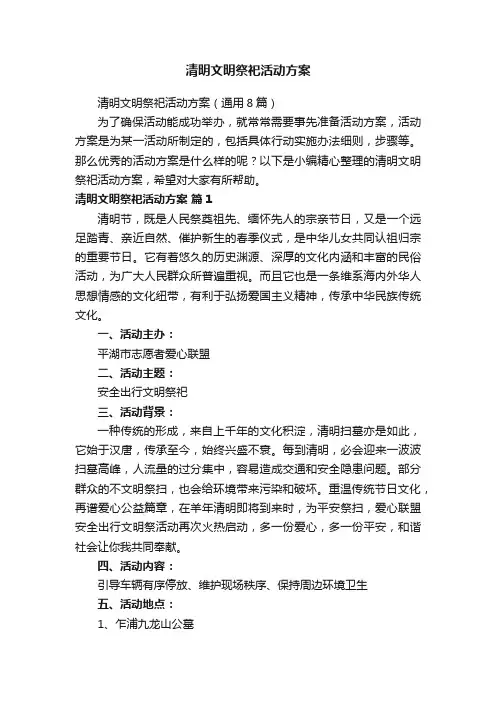 清明文明祭祀活动方案

清明文明祭祀活动方案（通用8篇）

为了确保活动能成功举办，就常常需要事先准备活动方案，活动方案是为某一活动所制定的，包括具体行动实施办法细则，步骤等。那么优秀的活动方案是什么样的呢？以下是小编精心整理的清明文明祭祀活动方案，希望对大家有所帮助。

清明文明祭祀活动方案 篇1

清明节，既是人民祭奠祖先、缅怀先人的宗亲节日，又是一个远足踏青、亲近自然、催护新生的春季仪式，是中华儿女共同认祖归宗的重要节日。它有着悠久的历史渊源、深厚的文化内涵和丰富的民俗活动，为广大人民群众所普遍重视。而且它也是一条维系海内外华人思想情感的文化纽带，有利于弘扬爱国主义精神，传承中华民族传统文化。

一、活动主办：

平湖市志愿者爱心联盟

二、活动主题：

安全出行文明祭祀

三、活动背景：

一种传统的形成，来自上千年的文化积淀，清明扫墓亦是如此，它始于汉唐，传承至今，始终兴盛不衰。每到清明，必会迎来一波波扫墓高峰，人流量的过分集中，容易造成交通和安全隐患问题。部分群众的不文明祭扫，也会给环境带来污染和破坏。重温传统节日文化，再谱爱心公益篇章，在羊年清明即将到来时，为平安祭扫，爱心联盟安全出行文明祭活动再次火热启动，多一份爱心，多一份平安，和谐社会让你我共同奉献。

四、活动内容：

引导车辆有序停放、维护现场秩序、保持周边环境卫生

五、活动地点：

1、乍浦九龙山公墓